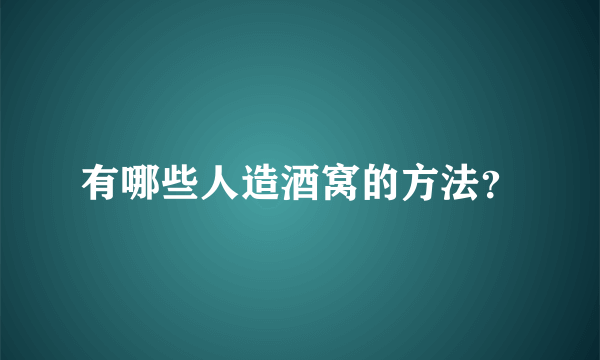 有哪些人造酒窝的方法?